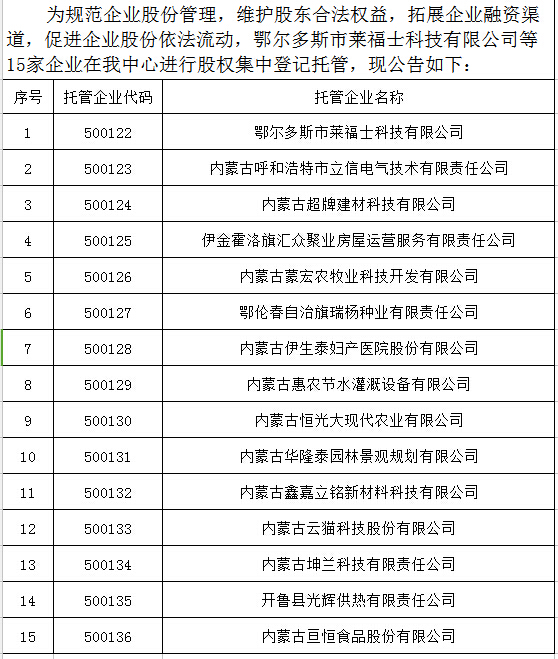 为规范企业股份管理，维护股东合法权益，拓展企业融资渠道，促进企业股份依法流动，鄂尔多斯市莱福士科技有限公司等15家企业在我中心进行股权集中登记托管，现公告如下：

| 序号 | 托管企业代码 | 托管企业名称 |
|---|---|---|
| 1 | 500122 | 鄂尔多斯市莱福士科技有限公司 |
| 2 | 500123 | 内蒙古呼和浩特市立信电气技术有限责任公司 |
| 3 | 500124 | 内蒙古超牌建材科技有限公司 |
| 4 | 500125 | 伊金霍洛旗汇众聚业房屋运营服务有限责任公司 |
| 5 | 500126 | 内蒙古蒙宏农牧业科技开发有限公司 |
| 6 | 500127 | 鄂伦春自治旗瑞杨种业有限责任公司 |
| 7 | 500128 | 内蒙古伊生泰妇产医院股份有限公司 |
| 8 | 500129 | 内蒙古惠农节水灌溉设备有限公司 |
| 9 | 500130 | 内蒙古恒光大现代农业有限公司 |
| 10 | 500131 | 内蒙古华隆泰园林景观规划有限公司 |
| 11 | 500132 | 内蒙古鑫嘉立铭新材料科技有限公司 |
| 12 | 500133 | 内蒙古云猫科技股份有限公司 |
| 13 | 500134 | 内蒙古坤兰科技有限责任公司 |
| 14 | 500135 | 开鲁县光辉供热有限责任公司 |
| 15 | 500136 | 内蒙古亘恒食品股份有限公司 |